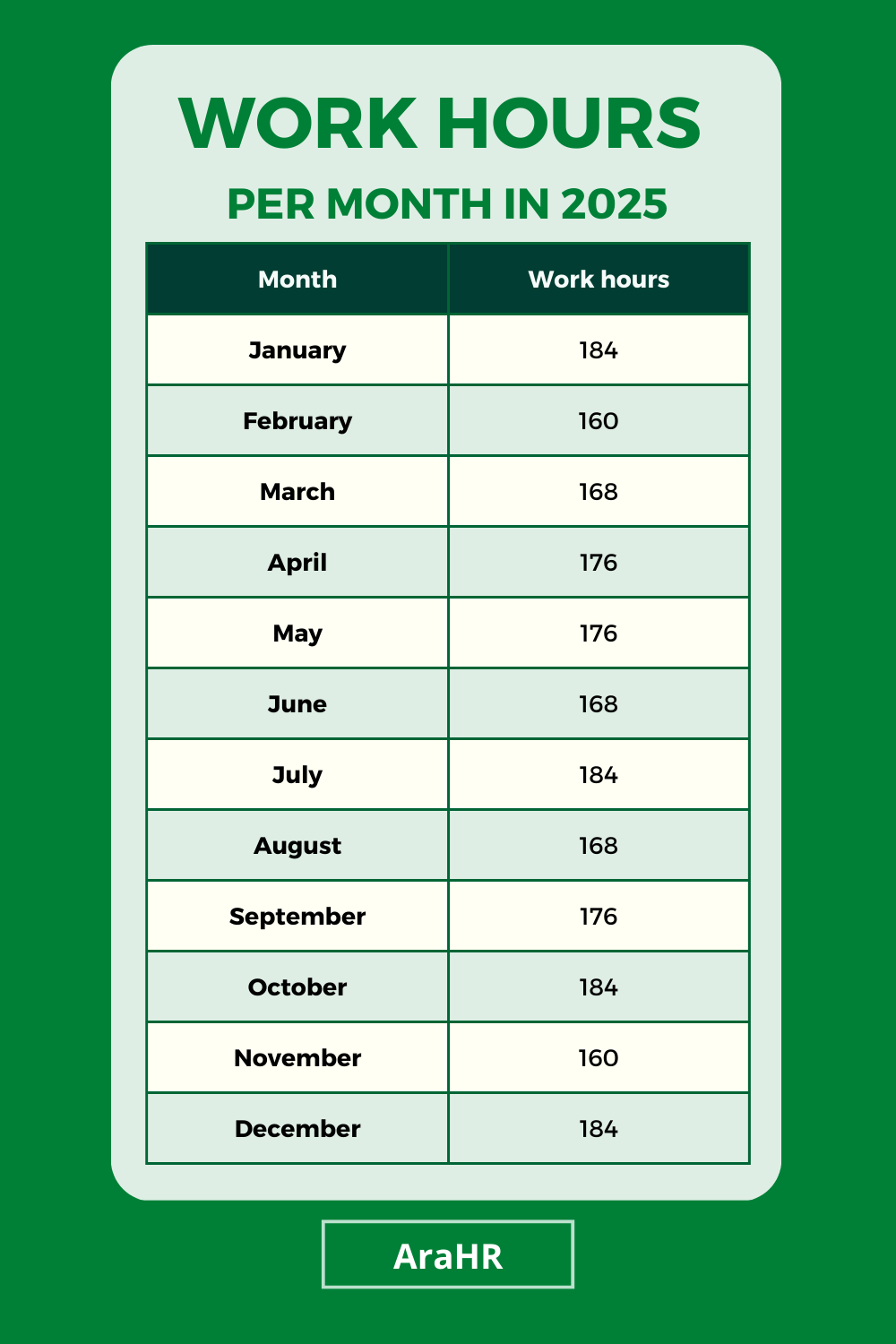 WORK HOURS

PER MONTH IN 2025

| Month | Work hours |
|---|---|
| January | 184 |
| February | 160 |
| March | 168 |
| April | 176 |
| May | 176 |
| June | 168 |
| July | 184 |
| August | 168 |
| September | 176 |
| October | 184 |
| November | 160 |
| December | 184 |

AraHR